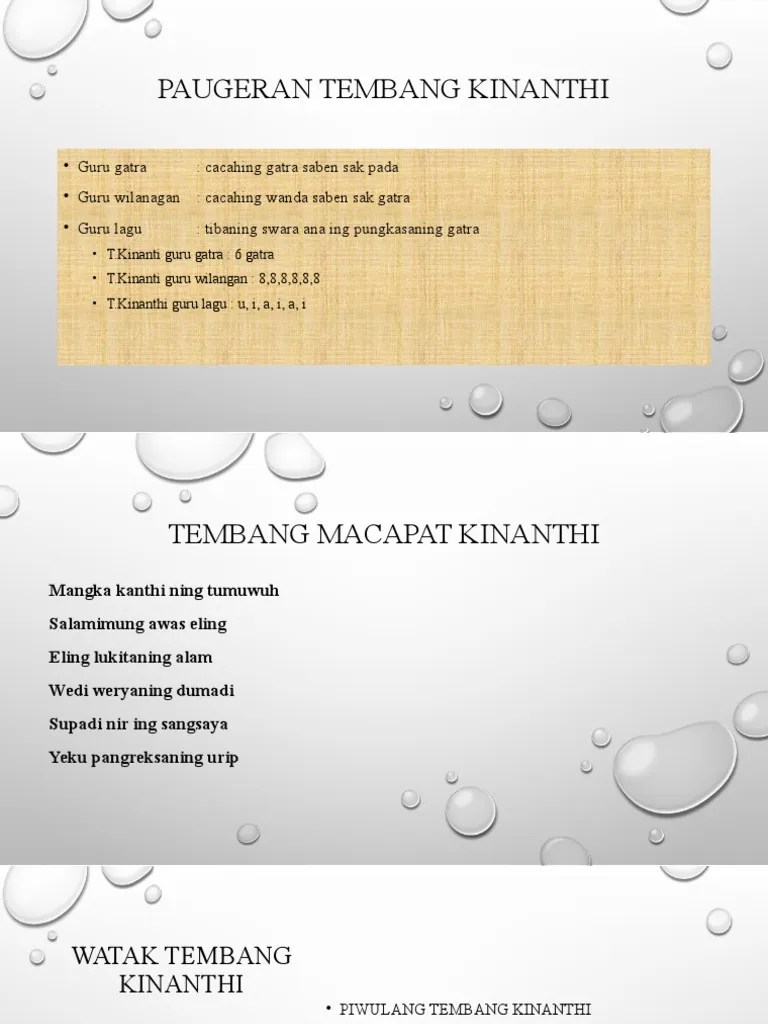 PAUGERAN TEMBANG KINANTHI

• Guru gatra : cacahing gatra saben sak pada
• Guru wilanagan : cacahing wanda saben sak gatra
• Guru lagu : tibaning swara ana ing pungkasaning gatra
  • T.Kinanti guru gatra : 6 gatra
  • T.Kinanti guru wilangan : 8,8,8,8,8,8
  • T.Kinanthi guru lagu : u, i, a, i, a, i

TEMBANG MACAPAT KINANTHI

Mangka kanthi ning tumuwuh

Salamimung awas eling

Eling lukitaning alam

Wedi weryaning dumadi

Supadi nir ing sangsaya

Yeku pangreksaning urip

WATAK TEMBANG KINANTHI

• PIWULANG TEMBANG KINANTHI